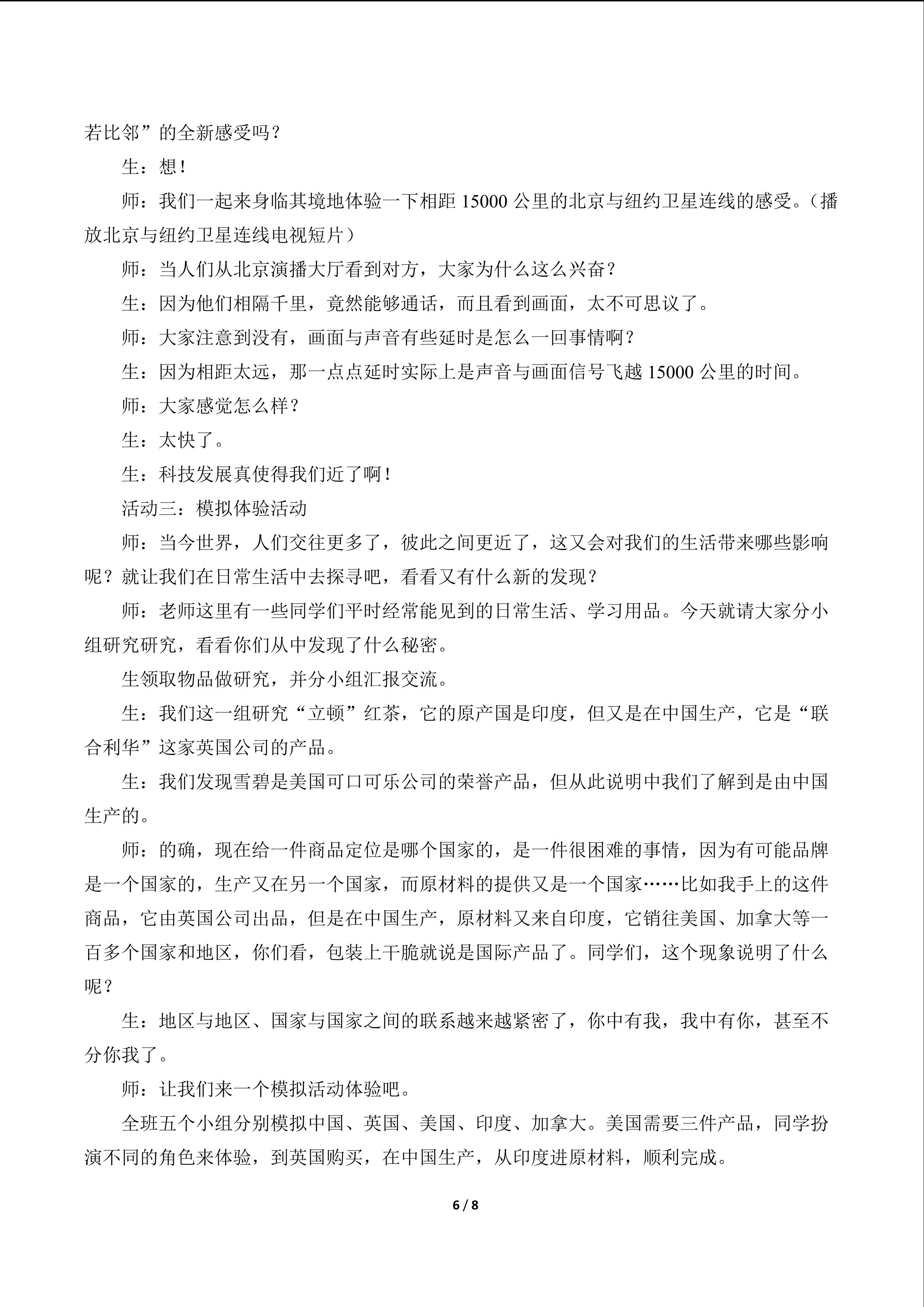 若比邻”的全新感受吗？

生：想！

师：我们一起来身临其境地体验一下相距15000公里的北京与纽约卫星连线的感受。（播放北京与纽约卫星连线电视短片）

师：当人们从北京演播大厅看到对方，大家为什么这么兴奋？

生：因为他们相隔千里，竟然能够通话，而且看到画面，太不可思议了。

师：大家注意到没有，画面与声音有些延时是怎么一回事情啊？

生：因为相距太远，那一点点延时实际上是声音与画面信号飞越15000公里的时间。

师：大家感觉怎么样？

生：太快了。

生：科技发展真使得我们近了啊！

活动三：模拟体验活动

师：当今世界，人们交往更多了，彼此之间更近了，这又会对我们的生活带来哪些影响呢？就让我们在日常生活中去探寻吧，看看又有什么新的发现？

师：老师这里有一些同学们平时经常能见到的日常生活、学习用品。今天就请大家分小组研究研究，看看你们从中发现了什么秘密。

生领取物品做研究，并分小组汇报交流。

生：我们这一组研究“立顿”红茶，它的原产国是印度，但又是在中国生产，它是“联合利华”这家英国公司的产品。

生：我们发现雪碧是美国可口可乐公司的荣誉产品，但从此说明中我们了解到是由中国生产的。

师：的确，现在给一件商品定位是哪个国家的，是一件很困难的事情，因为有可能品牌是一个国家的，生产又在另一个国家，而原材料的提供又是一个国家……比如我手上的这件商品，它由英国公司出品，但是在中国生产，原材料又来自印度，它销往美国、加拿大等一百多个国家和地区，你们看，包装上干脆就说是国际产品了。同学们，这个现象说明了什么呢？

生：地区与地区、国家与国家之间的联系越来越紧密了，你中有我，我中有你，甚至不分你我了。

师：让我们来一个模拟活动体验吧。

全班五个小组分别模拟中国、英国、美国、印度、加拿大。美国需要三件产品，同学扮演不同的角色来体验，到英国购买，在中国生产，从印度进原材料，顺利完成。

6 / 8